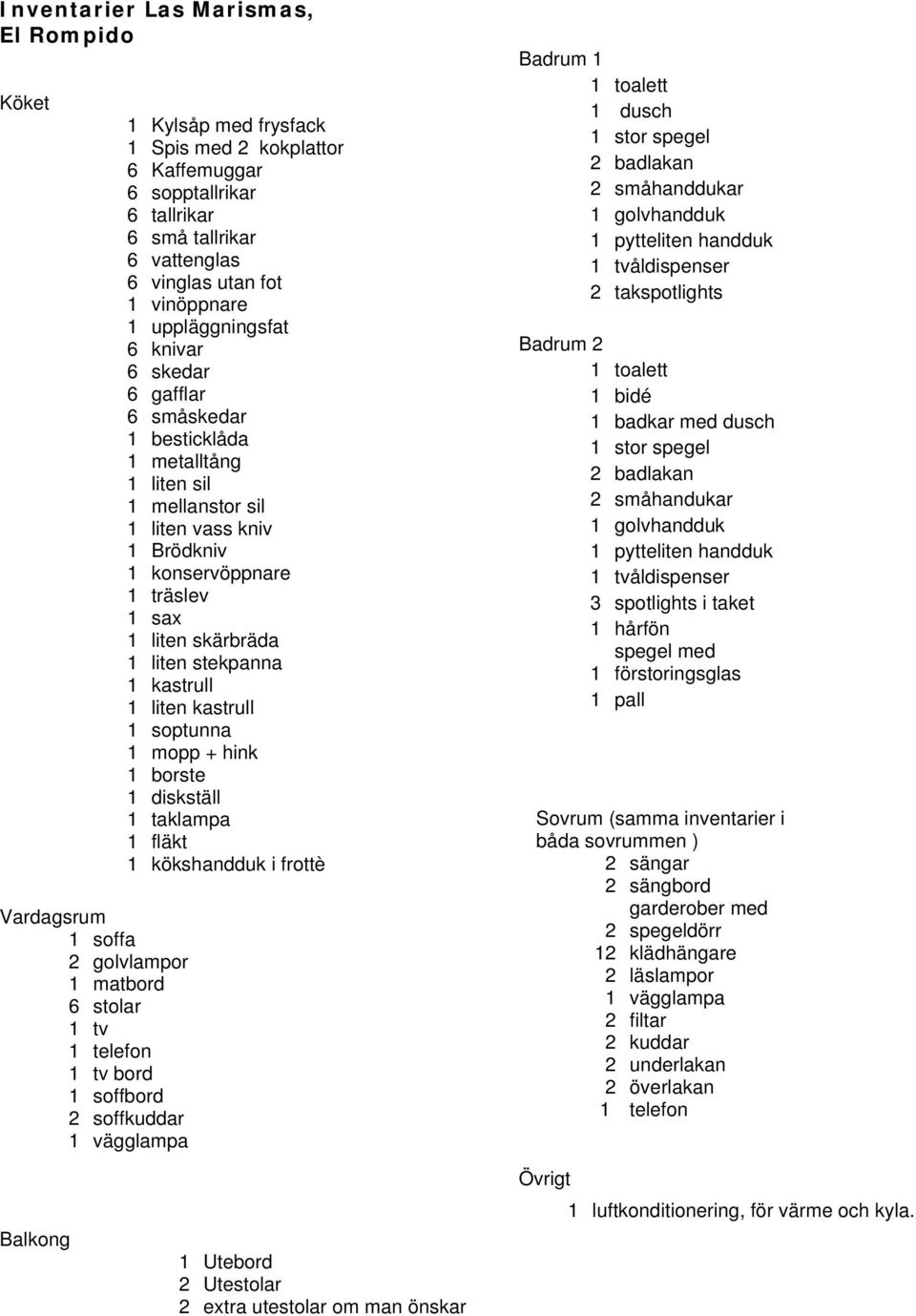 Inventarier Las Marismas, El Rompido

Köket
1 Kylsåp med frysfack
1 Spis med 2 kokplattor
6 Kaffemuggar
6 sopptallrikar
6 tallrikar
6 små tallrikar
6 vattenglas
6 vinglas utan fot
1 vinöppnare
1 uppläggningsfat
6 knivar
6 skedar
6 gafflar
6 småskedar
1 besticklåda
1 metalltång
1 liten sil
1 mellanstor sil
1 liten vass kniv
1 Brödkniv
1 konservöppnare
1 träslev
1 sax
1 liten skärbräda
1 liten stekpanna
1 kastrull
1 liten kastrull
1 soptunna
1 mopp + hink
1 borste
1 diskställ
1 taklampa
1 fläkt
1 kökshandduk i frottè

Vardagsrum
1 soffa
2 golvlampor
1 matbord
6 stolar
1 tv
1 telefon
1 tv bord
1 soffbord
2 soffkuddar
1 vägglampa

Balkong
1 Utebord
2 Utestolar
2 extra utestolar om man önskar

Badrum 1
1 toalett
1 dusch
1 stor spegel
2 badlakan
2 småhanddukar
1 golvhandduk
1 pytteliten handduk
1 tvåldispenser
2 takspotlights

Badrum 2
1 toalett
1 bidé
1 badkar med dusch
1 stor spegel
2 badlakan
2 småhandukar
1 golvhandduk
1 pytteliten handduk
1 tvåldispenser
3 spotlights i taket
1 hårfön
spegel med
1 förstoringsglas
1 pall

Sovrum (samma inventarier i båda sovrummen )
2 sängar
2 sängbord
garderober med
2 spegeldörr
12 klädhängare
2 läslampor
1 vägglampa
2 filtar
2 kuddar
2 underlakan
2 överlakan
1 telefon

Övrigt
1 luftkonditionering, för värme och kyla.